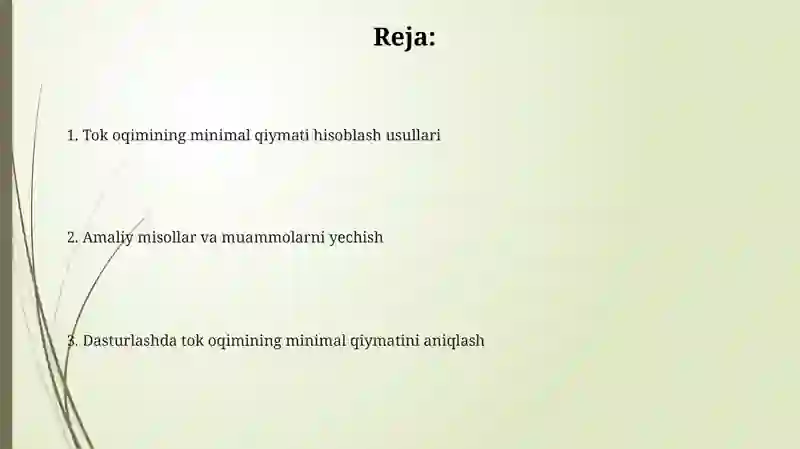 Reja:

1. Tok oqimining minimal qiymati hisoblash usullari

2. Amaliy misollar va muammolarni yechish

3. Dasturlashda tok oqimining minimal qiymatini aniqlash